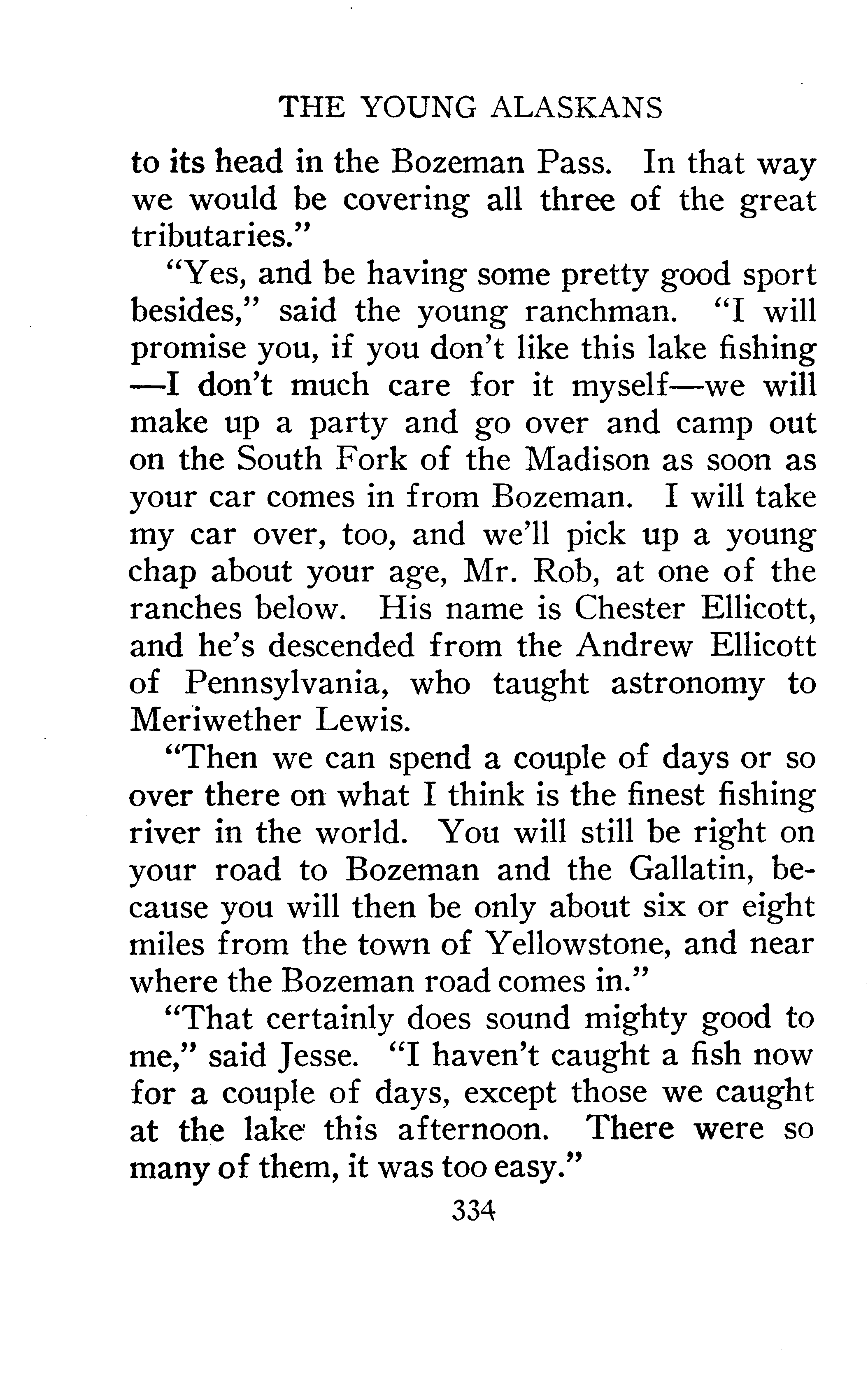 THE YOUNG ALASKANS

to its head in the Bozeman Pass. In that way we would be covering all three of the great tributaries."

"Yes, and be having some pretty good sport besides," said the young ranchman. "I will promise you, if you don't like this lake fishing —I don't much care for it myself—we will make up a party and go over and camp out on the South Fork of the Madison as soon as your car comes in from Bozeman. I will take my car over, too, and we'll pick up a young chap about your age, Mr. Rob, at one of the ranches below. His name is Chester Ellicott, and he's descended from the Andrew Ellicott of Pennsylvania, who taught astronomy to Meriwether Lewis.

"Then we can spend a couple of days or so over there on what I think is the finest fishing river in the world. You will still be right on your road to Bozeman and the Gallatin, because you will then be only about six or eight miles from the town of Yellowstone, and near where the Bozeman road comes in."

"That certainly does sound mighty good to me," said Jesse. "I haven't caught a fish now for a couple of days, except those we caught at the lake this afternoon. There were so many of them, it was too easy."

334